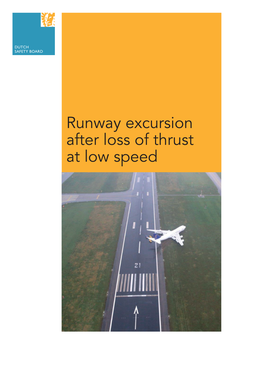 DUTCH
SAFETY BOARD

Runway excursion after loss of thrust at low speed

21